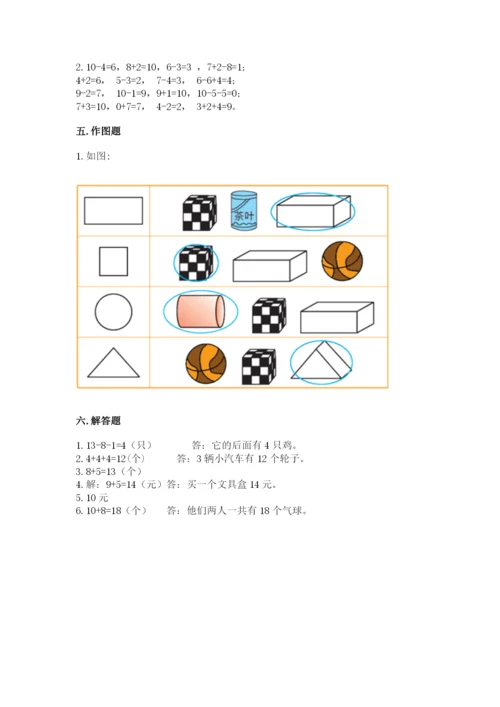 2. 10-4=6，8+2=10，6-3=3 ，7+2-8=1；
4+2=6， 5-3=2， 7-4=3， 6-6+4=4；
9-2=7， 10-1=9，9+1=10，10-5-5=0；
7+3=10，0+7=7， 4-2=2， 3+2+4=9。

五. 作图题

1. 如图：

茶叶

六. 解答题

1. 13-8-1=4（只） 答：它的后面有 4 只鸡。
2. 4+4+4=12(个) 答：3 辆小汽车有 12 个轮子。
3. 8+5=13（个）
4. 解：9+5=14（元）答：买一个文具盒 14 元。
5. 10 元
6. 10+8=18（个） 答：他们两人一共有 18 个气球。